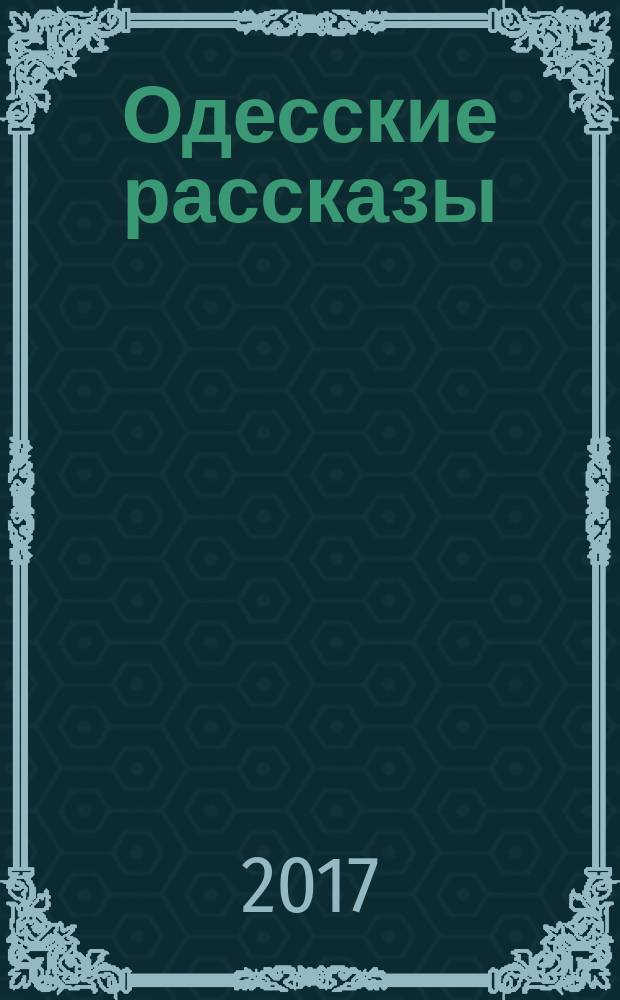 Одесские рассказы

2017